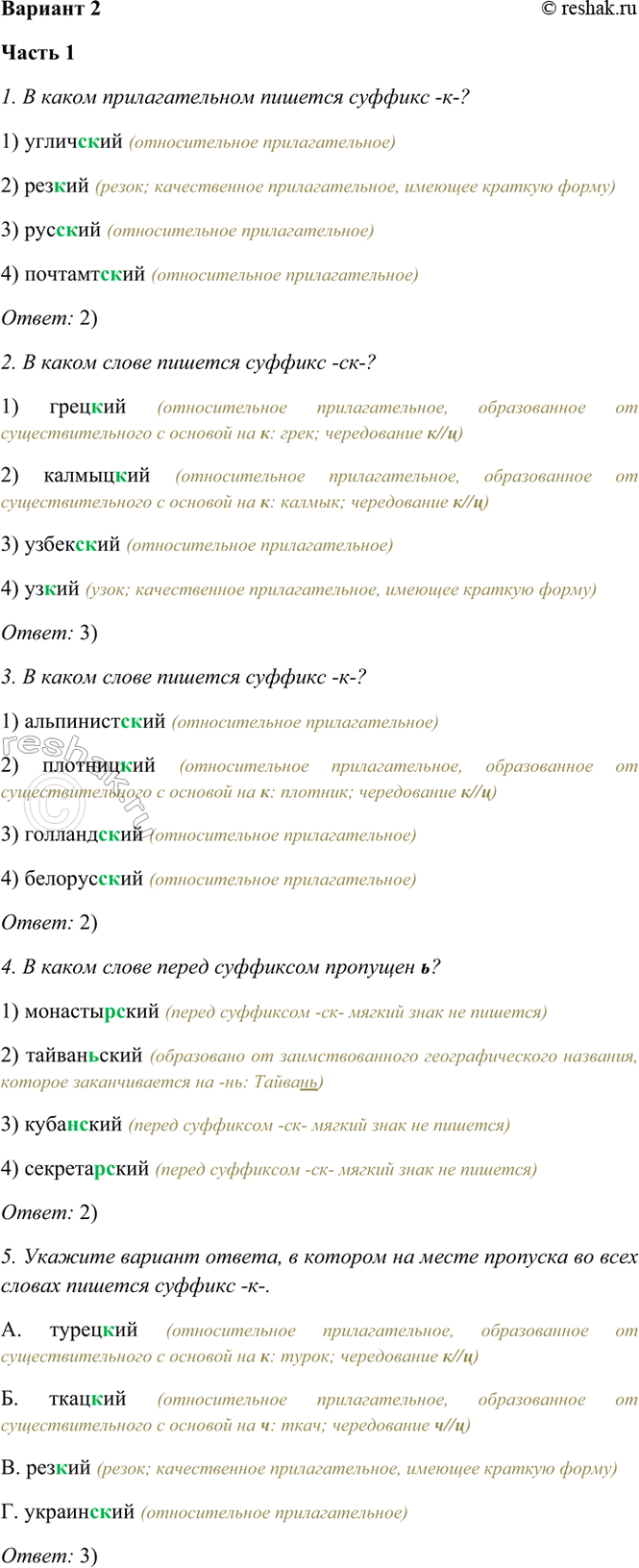 Вариант 2 © reshak.ru

Часть 1

1. В каком прилагательном пишется суффикс -к-?

1) угличский (относительное прилагательное)

2) резкий (резок; качественное прилагательное, имеющее краткую форму)

3) русский (относительное прилагательное)

4) почтамтский (относительное прилагательное)

Ответ: 2)

2. В каком слове пишется суффикс -ск-?

1) грецкий (относительное прилагательное, образованное от существительного с основой на к: грек; чередование к//ц)

2) калмыцкий (относительное прилагательное, образованное от существительного с основой на к: калмык; чередование к//ц)

3) узбекский (относительное прилагательное)

4) узкий (узок; качественное прилагательное, имеющее краткую форму)

Ответ: 3)

3. В каком слове пишется суффикс -к-?

1) альпинистский (относительное прилагательное)

2) плотницкий (относительное прилагательное, образованное от существительного с основой на к: плотник; чередование к//ц)

3) голландский (относительное прилагательное)

4) белорусский (относительное прилагательное)

Ответ: 2)

4. В каком слове перед суффиксом пропущен ь?

1) монастырский (перед суффиксом -ск- мягкий знак не пишется)

2) тайваньский (образовано от заимствованного географического названия, которое заканчивается на -нь: Тайвань)

3) кубанский (перед суффиксом -ск- мягкий знак не пишется)

4) секретарский (перед суффиксом -ск- мягкий знак не пишется)

Ответ: 2)

5. Укажите вариант ответа, в котором на месте пропуска во всех словах пишется суффикс -к-.

А. турецкий (относительное прилагательное, образованное от существительного с основой на к: турок; чередование к//ц)

Б. ткацкий (относительное прилагательное, образованное от существительного с основой на ч: ткач; чередование ч//ц)

В. резкий (резок; качественное прилагательное, имеющее краткую форму)

Г. украинский (относительное прилагательное)

Ответ: 3)

reshak.ru